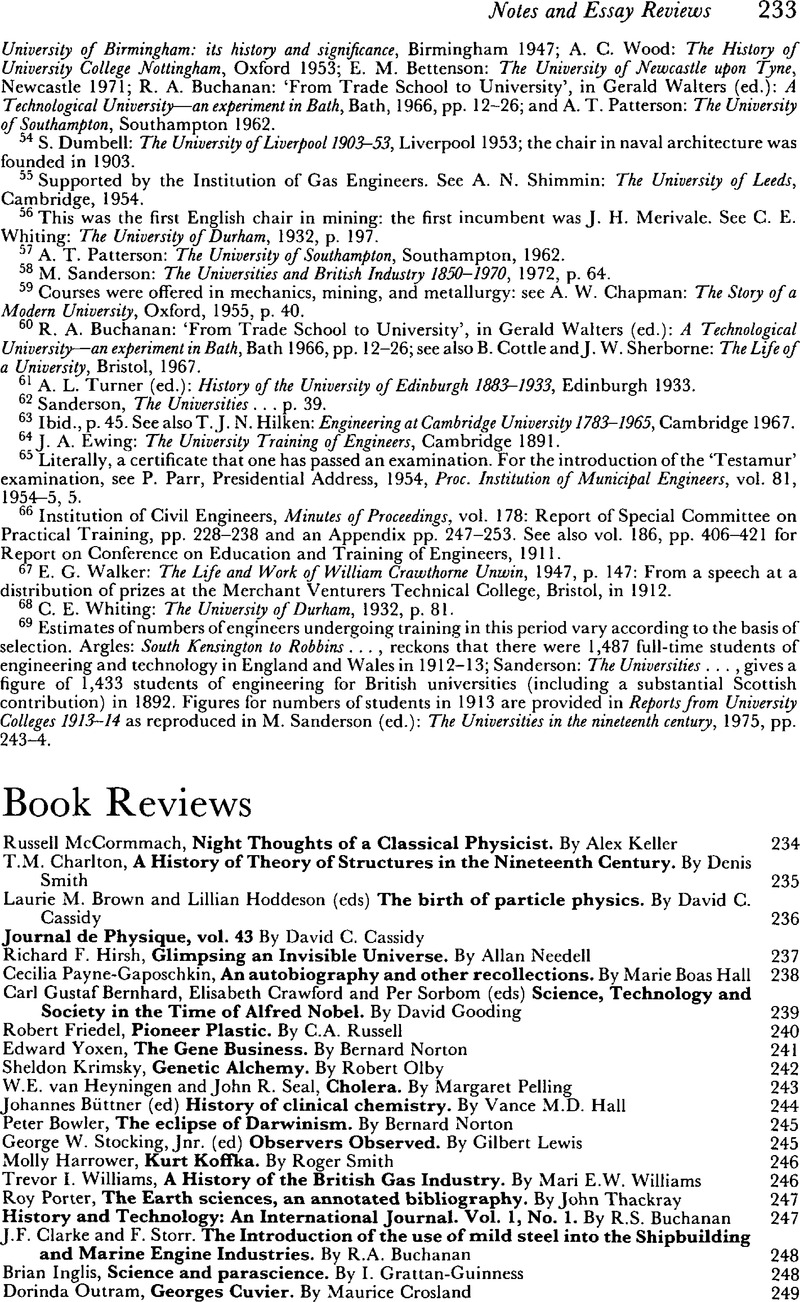 Notes and Essay Reviews 233

University of Birmingham: its history and significance, Birmingham 1947; A. C. Wood: The History of University College Nottingham, Oxford 1953; E. M. Bettenson: The University of Newcastle upon Tyne, Newcastle 1971; R. A. Buchanan: 'From Trade School to University', in Gerald Walters (ed.): A Technological University—an experiment in Bath, Bath, 1966, pp. 12–26; and A. T. Patterson: The University of Southampton, Southampton 1962.

$^{54}$ S. Dumbell: The University of Liverpool 1903–53, Liverpool 1953; the chair in naval architecture was founded in 1903.

$^{55}$ Supported by the Institution of Gas Engineers. See A. N. Shimmin: The University of Leeds, Cambridge, 1954.

$^{56}$ This was the first English chair in mining: the first incumbent was J. H. Merivale. See C. E. Whiting: The University of Durham, 1932, p. 197.

$^{57}$ A. T. Patterson: The University of Southampton, Southampton, 1962.

$^{58}$ M. Sanderson: The Universities and British Industry 1850–1970, 1972, p. 64.

$^{59}$ Courses were offered in mechanics, mining, and metallurgy: see A. W. Chapman: The Story of a Modern University, Oxford, 1955, p. 40.

$^{60}$ R. A. Buchanan: 'From Trade School to University', in Gerald Walters (ed.): A Technological University—an experiment in Bath, Bath 1966, pp. 12–26; see also B. Cottle and J. W. Sherborne: The Life of a University, Bristol, 1967.

$^{61}$ A. L. Turner (ed.): History of the University of Edinburgh 1883–1933, Edinburgh 1933.

$^{62}$ Sanderson, The Universities . . . p. 39.

$^{63}$ Ibid., p. 45. See also T. J. N. Hilken: Engineering at Cambridge University 1783–1965, Cambridge 1967.

$^{64}$ J. A. Ewing: The University Training of Engineers, Cambridge 1891.

$^{65}$ Literally, a certificate that one has passed an examination. For the introduction of the 'Testamur' examination, see P. Parr, Presidential Address, 1954, Proc. Institution of Municipal Engineers, vol. 81, 1954–5, 5.

$^{66}$ Institution of Civil Engineers, Minutes of Proceedings, vol. 178: Report of Special Committee on Practical Training, pp. 228–238 and an Appendix pp. 247–253. See also vol. 186, pp. 406–421 for Report on Conference on Education and Training of Engineers, 1911.

$^{67}$ E. G. Walker: The Life and Work of William Crawthorne Unwin, 1947, p. 147: From a speech at a distribution of prizes at the Merchant Venturers Technical College, Bristol, in 1912.

$^{68}$ C. E. Whiting: The University of Durham, 1932, p. 81.

$^{69}$ Estimates of numbers of engineers undergoing training in this period vary according to the basis of selection. Argles: South Kensington to Robbins . . . , reckons that there were 1,487 full-time students of engineering and technology in England and Wales in 1912–13; Sanderson: The Universities . . . , gives a figure of 1,433 students of engineering for British universities (including a substantial Scottish contribution) in 1892. Figures for numbers of students in 1913 are provided in Reports from University Colleges 1913–14 as reproduced in M. Sanderson (ed.): The Universities in the nineteenth century, 1975, pp. 243–4.

Book Reviews

Russell McCormmach, Night Thoughts of a Classical Physicist. By Alex Keller 234
T.M. Charlton, A History of Theory of Structures in the Nineteenth Century. By Denis Smith 235
Laurie M. Brown and Lillian Hoddeson (eds) The birth of particle physics. By David C. Cassidy 236
Journal de Physique, vol. 43 By David C. Cassidy
Richard F. Hirsh, Glimpsing an Invisible Universe. By Allan Needell 237
Cecilia Payne-Gaposchkin, An autobiography and other recollections. By Marie Boas Hall 238
Carl Gustaf Bernhard, Elisabeth Crawford and Per Sorbom (eds) Science, Technology and Society in the Time of Alfred Nobel. By David Gooding 239
Robert Friedel, Pioneer Plastic. By C.A. Russell 240
Edward Yoxen, The Gene Business. By Bernard Norton 241
Sheldon Krimsky, Genetic Alchemy. By Robert Olby 242
W.E. van Heyningen and John R. Seal, Cholera. By Margaret Pelling 243
Johannes Büttner (ed) History of clinical chemistry. By Vance M.D. Hall 244
Peter Bowler, The eclipse of Darwinism. By Bernard Norton 245
George W. Stocking, Jnr. (ed) Observers Observed. By Gilbert Lewis 245
Molly Harrower, Kurt Koffka. By Roger Smith 246
Trevor I. Williams, A History of the British Gas Industry. By Mari E.W. Williams 246
Roy Porter, The Earth sciences, an annotated bibliography. By John Thackray 247
History and Technology: An International Journal. Vol. 1, No. 1. By R.S. Buchanan 247
J.F. Clarke and F. Storr. The Introduction of the use of mild steel into the Shipbuilding and Marine Engine Industries. By R.A. Buchanan 248
Brian Inglis, Science and parascience. By I. Grattan-Guinness 248
Dorinda Outram, Georges Cuvier. By Maurice Crosland 249